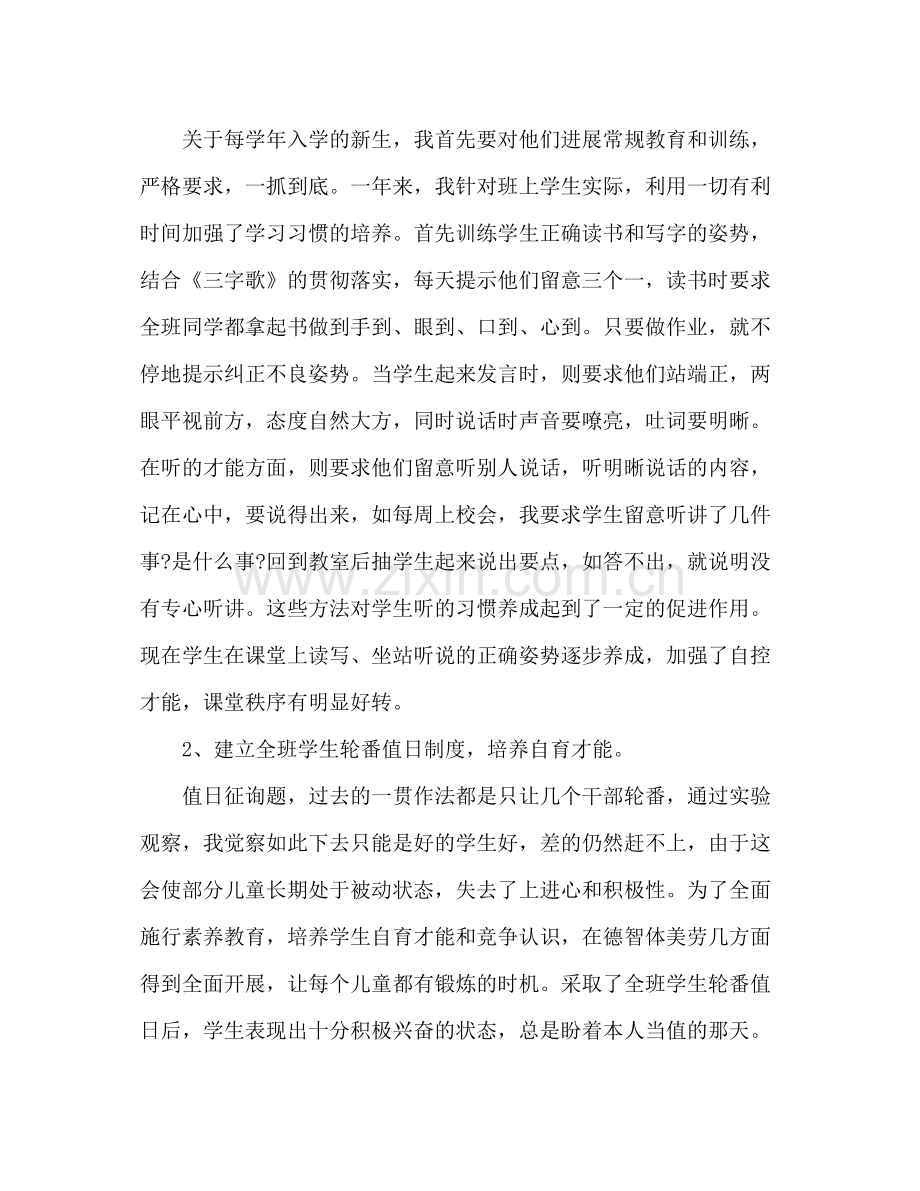 关于每学年入学的新生，我首先要对他们进展常规教育和训练，严格要求，一抓到底。一年来，我针对班上学生实际，利用一切有利时间加强了学习习惯的培养。首先训练学生正确读书和写字的姿势，结合《三字歌》的贯彻落实，每天提示他们留意三个一，读书时要求全班同学都拿起书做到手到、眼到、口到、心到。只要做作业，就不停地提示纠正不良姿势。当学生起来发言时，则要求他们站端正，两眼平视前方，态度自然大方，同时说话时声音要嘹亮，吐词要明晰。在听的才能方面，则要求他们留意听别人说话，听明晰说话的内容，记在心中，要说得出来，如每周上校会，我要求学生留意听讲了几件事?是什么事?回到教室后抽学生起来说出要点，如答不出，就说明没有专心听讲。这些方法对学生听的习惯养成起到了一定的促进作用。现在学生在课堂上读写、坐站听说的正确姿势逐步养成，加强了自控才能，课堂秩序有明显好转。

2、建立全班学生轮番值日制度，培养自育才能。

值日征询题，过去的一贯作法都是只让几个干部轮番，通过实验观察，我觉察如此下去只能是好的学生好，差的仍然赶不上，由于这会使部分儿童长期处于被动状态，失去了上进心和积极性。为了全面施行素养教育，培养学生自育才能和竞争认识，在德智体美劳几方面得到全面开展，让每个儿童都有锻炼的时机。采取了全班学生轮番值日后，学生表现出十分积极兴奋的状态，总是盼着本人当值的那天。

www.zixin.com.cn